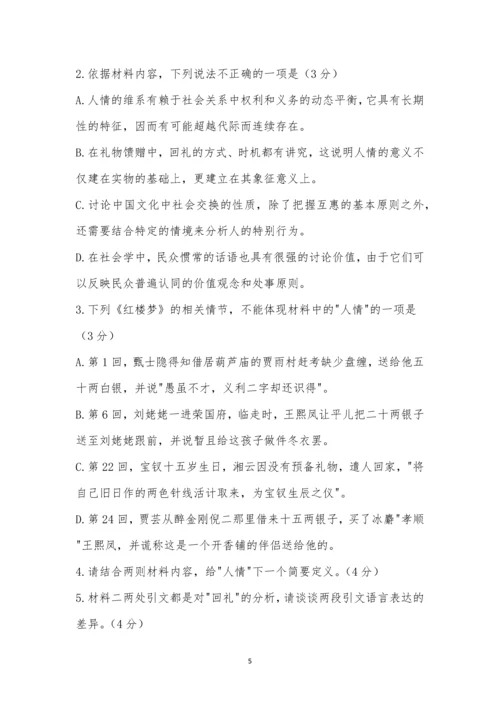 2.依据材料内容，下列说法不正确的一项是（3分）

A.人情的维系有赖于社会关系中权利和义务的动态平衡，它具有长期性的特征，因而有可能超越代际而连续存在。

B.在礼物馈赠中，回礼的方式、时机都有讲究，这说明人情的意义不仅建在实物的基础上，更建立在其象征意义上。

C.讨论中国文化中社会交换的性质，除了把握互惠的基本原则之外，还需要结合特定的情境来分析人的特别行为。

D.在社会学中，民众惯常的话语也具有很强的讨论价值，由于它们可以反映民众普遍认同的价值观念和处事原则。

3.下列《红楼梦》的相关情节，不能体现材料中的"人情"的一项是（3分）

A.第1回，甄士隐得知借居葫芦庙的贾雨村赶考缺少盘缠，送给他五十两白银，并说"愚虽不才，义利二字却还识得"。

B.第6回，刘姥姥一进荣国府，临走时，王熙凤让平儿把二十两银子送至刘姥姥跟前，并说暂且给这孩子做件冬衣罢。

C.第22回，宝钗十五岁生日，湘云因没有预备礼物，遣人回家，"将自己旧日作的两色针线活计取来，为宝钗生辰之仪"。

D.第24回，贾芸从醉金刚倪二那里借来十五两银子，买了冰麝"孝顺"王熙凤，并谎称这是一个开香铺的伴侣送给他的。

4.请结合两则材料内容，给"人情"下一个简要定义。（4分）

5.材料二两处引文都是对"回礼"的分析，请谈谈两段引文语言表达的差异。（4分）

5